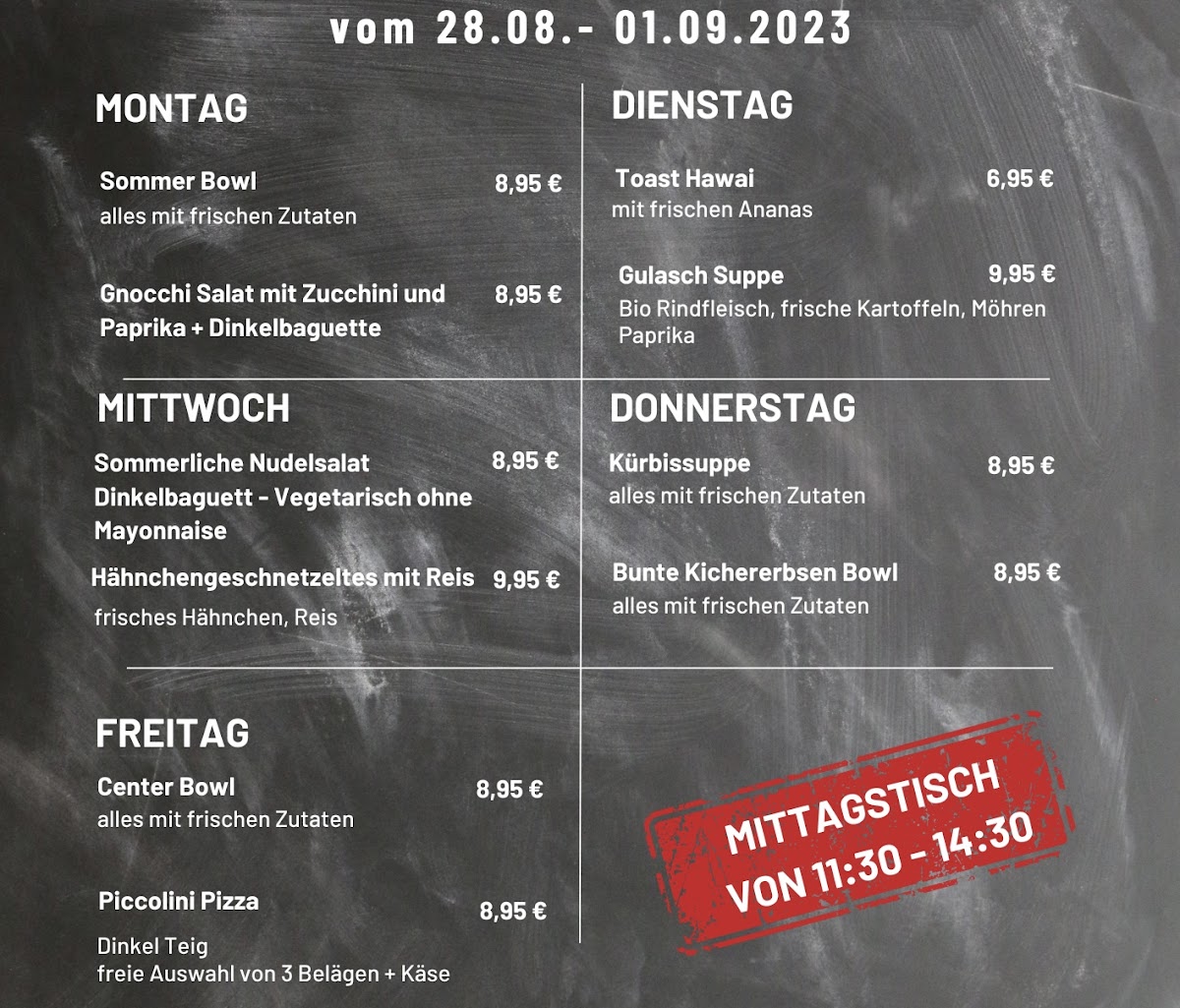 vom 28.08.- 01.09.2023

MONTAG

Sommer Bowl 8,95 €
alles mit frischen Zutaten

Gnocchi Salat mit Zucchini und Paprika + Dinkelbaguette 8,95 €

DIENSTAG

Toast Hawai 6,95 €
mit frischen Ananas

Gulasch Suppe 9,95 €
Bio Rindfleisch, frische Kartoffeln, Möhren Paprika

MITTWOCH

Sommerliche Nudelsalat Dinkelbaguett - Vegetarisch ohne Mayonnaise 8,95 €

Hähnchengeschnetzeltes mit Reis 9,95 €
frisches Hähnchen, Reis

DONNERSTAG

Kürbissuppe 8,95 €
alles mit frischen Zutaten

Bunte Kichererbsen Bowl 8,95 €
alles mit frischen Zutaten

FREITAG

Center Bowl 8,95 €
alles mit frischen Zutaten

Piccolini Pizza 8,95 €
Dinkel Teig
freie Auswahl von 3 Belägen + Käse

MITTAGSTISCH
VON 11:30 - 14:30